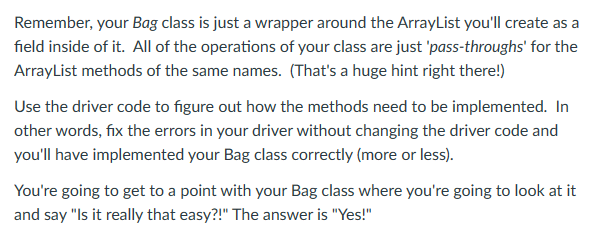 Remember, your Bag class is just a wrapper around the ArrayList you'll create as a field inside of it. All of the operations of your class are just 'pass-throughs' for the ArrayList methods of the same names. (That's a huge hint right there!)

Use the driver code to figure out how the methods need to be implemented. In other words, fix the errors in your driver without changing the driver code and you'll have implemented your Bag class correctly (more or less).

You're going to get to a point with your Bag class where you're going to look at it and say "Is it really that easy?!" The answer is "Yes!"